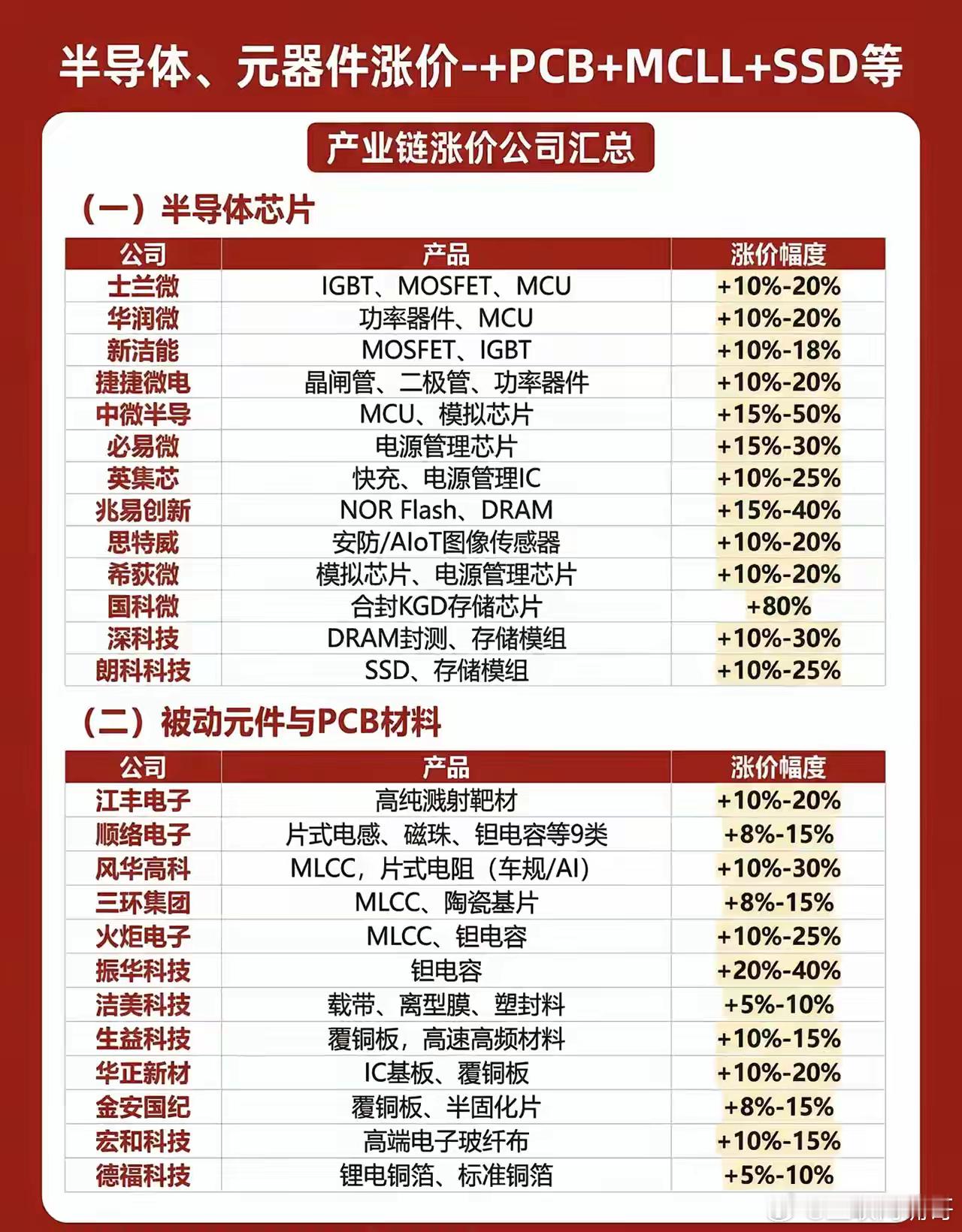 半导体、元器件涨价-+PCB+MCLL+SSD等

产业链涨价公司汇总

(一)半导体芯片

| 公司 | 产品 | 涨价幅度 |
|---|---|---|
| 士兰微 | IGBT、MOSFET、MCU | +10%-20% |
| 华润微 | 功率器件、MCU | +10%-20% |
| 新洁能 | MOSFET、IGBT | +10%-18% |
| 捷捷微电 | 晶闸管、二极管、功率器件 | +10%-20% |
| 中微半导 | MCU、模拟芯片 | +15%-50% |
| 必易微 | 电源管理芯片 | +15%-30% |
| 英集芯 | 快充、电源管理IC | +10%-25% |
| 兆易创新 | NOR Flash、DRAM | +15%-40% |
| 思特威 | 安防/AIoT图像传感器 | +10%-20% |
| 希荻微 | 模拟芯片、电源管理芯片 | +10%-20% |
| 国科微 | 合封KGD存储芯片 | +80% |
| 深科技 | DRAM封测、存储模组 | +10%-30% |
| 朗科科技 | SSD、存储模组 | +10%-25% |

(二)被动元件与PCB材料

| 公司 | 产品 | 涨价幅度 |
|---|---|---|
| 江丰电子 | 高纯溅射靶材 | +10%-20% |
| 顺络电子 | 片式电感、磁珠、钽电容等9类 | +8%-15% |
| 风华高科 | MLCC,片式电阻(车规/AI) | +10%-30% |
| 三环集团 | MLCC、陶瓷基片 | +8%-15% |
| 火炬电子 | MLCC、钽电容 | +10%-25% |
| 振华科技 | 钽电容 | +20%-40% |
| 洁美科技 | 载带、离型膜、塑封料 | +5%-10% |
| 生益科技 | 覆铜板,高速高频材料 | +10%-15% |
| 华正新材 | IC基板、覆铜板 | +10%-20% |
| 金安国纪 | 覆铜板、半固化片 | +8%-15% |
| 宏和科技 | 高端电子玻纤布 | +10%-15% |
| 德福科技 | 锂电铜箔、标准铜箔 | +5%-10% |